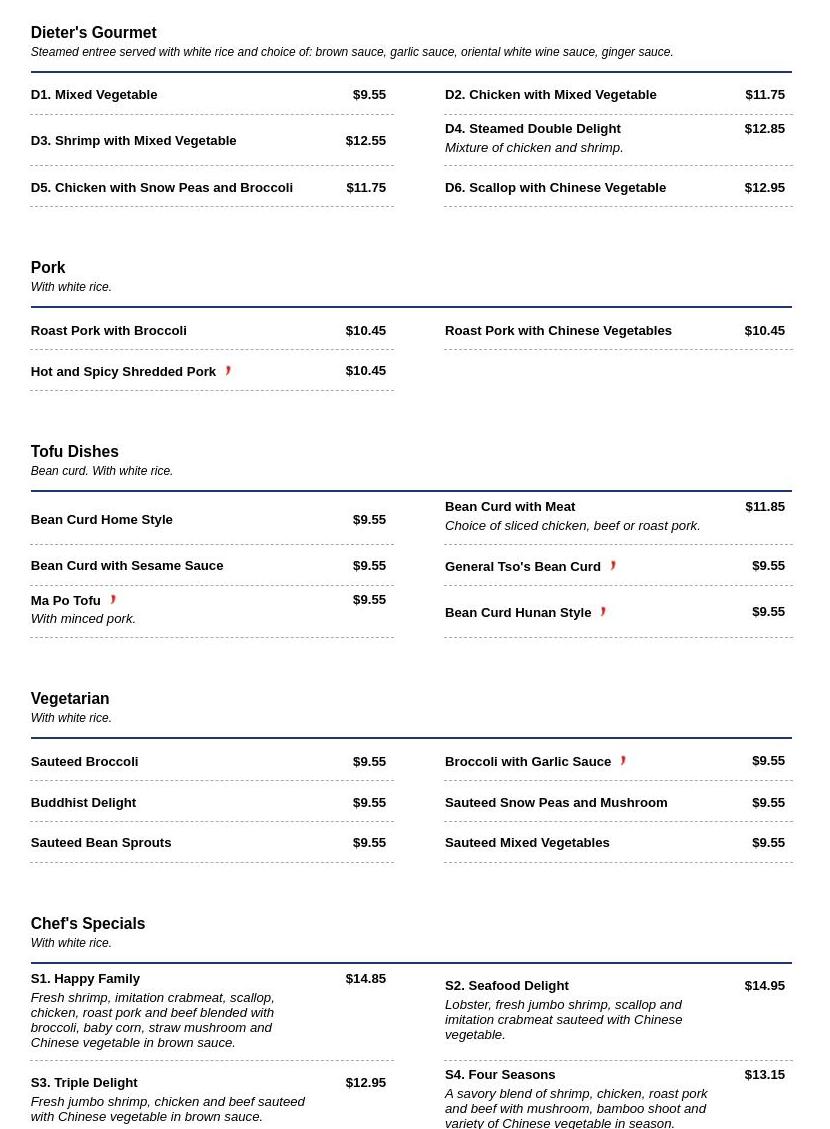 Dieter's Gourmet
Steamed entree served with white rice and choice of: brown sauce, garlic sauce, oriental white wine sauce, ginger sauce.

D1. Mixed Vegetable $9.55

D3. Shrimp with Mixed Vegetable $12.55

D5. Chicken with Snow Peas and Broccoli $11.75

D2. Chicken with Mixed Vegetable $11.75

D4. Steamed Double Delight $12.85
Mixture of chicken and shrimp.

D6. Scallop with Chinese Vegetable $12.95

Pork
With white rice.

Roast Pork with Broccoli $10.45

Hot and Spicy Shredded Pork $10.45

Roast Pork with Chinese Vegetables $10.45

Tofu Dishes
Bean curd. With white rice.

Bean Curd Home Style $9.55

Bean Curd with Sesame Sauce $9.55

Ma Po Tofu $9.55
With minced pork.

Bean Curd with Meat $11.85
Choice of sliced chicken, beef or roast pork.

General Tso's Bean Curd $9.55

Bean Curd Hunan Style $9.55

Vegetarian
With white rice.

Sauteed Broccoli $9.55

Buddhist Delight $9.55

Sauteed Bean Sprouts $9.55

Broccoli with Garlic Sauce $9.55

Sauteed Snow Peas and Mushroom $9.55

Sauteed Mixed Vegetables $9.55

Chef's Specials
With white rice.

S1. Happy Family $14.85
Fresh shrimp, imitation crabmeat, scallop, chicken, roast pork and beef blended with broccoli, baby corn, straw mushroom and Chinese vegetable in brown sauce.

S3. Triple Delight $12.95
Fresh jumbo shrimp, chicken and beef sauteed with Chinese vegetable in brown sauce.

S2. Seafood Delight $14.95
Lobster, fresh jumbo shrimp, scallop and imitation crabmeat sauteed with Chinese vegetable.

S4. Four Seasons $13.15
A savory blend of shrimp, chicken, roast pork and beef with mushroom, bamboo shoot and variety of Chinese vegetable in season.